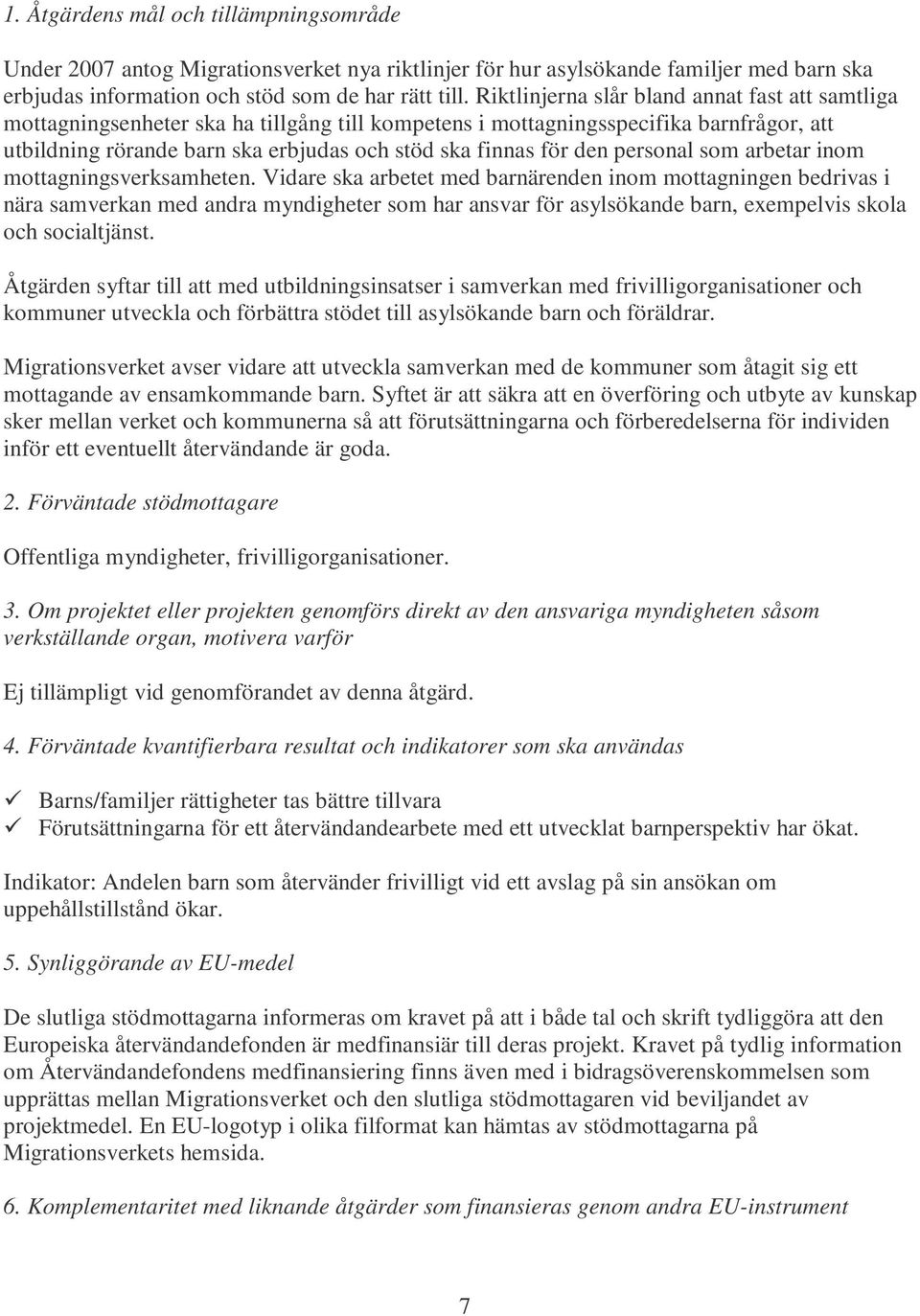 1. Åtgärdens mål och tillämpningsområde

Under 2007 antog Migrationsverket nya riktlinjer för hur asylsökande familjer med barn ska erbjudas information och stöd som de har rätt till. Riktlinjerna slår bland annat fast att samtliga mottagningsenheter ska ha tillgång till kompetens i mottagningsspecifika barnfrågor, att utbildning rörande barn ska erbjudas och stöd ska finnas för den personal som arbetar inom mottagningsverksamheten. Vidare ska arbetet med barnärenden inom mottagningen bedrivas i nära samverkan med andra myndigheter som har ansvar för asylsökande barn, exempelvis skola och socialtjänst.

Åtgärden syftar till att med utbildningsinsatser i samverkan med frivilligorganisationer och kommuner utveckla och förbättra stödet till asylsökande barn och föräldrar.

Migrationsverket avser vidare att utveckla samverkan med de kommuner som åtagit sig ett mottagande av ensamkommande barn. Syftet är att säkra att en överföring och utbyte av kunskap sker mellan verket och kommunerna så att förutsättningarna och förberedelserna för individen inför ett eventuellt återvändande är goda.

2. Förväntade stödmottagare

Offentliga myndigheter, frivilligorganisationer.

3. Om projektet eller projekten genomförs direkt av den ansvariga myndigheten såsom verkställande organ, motivera varför

Ej tillämpligt vid genomförandet av denna åtgärd.

4. Förväntade kvantifierbara resultat och indikatorer som ska användas

✓ Barns/familjer rättigheter tas bättre tillvara
✓ Förutsättningarna för ett återvändandearbete med ett utvecklat barnperspektiv har ökat.

Indikator: Andelen barn som återvänder frivilligt vid ett avslag på sin ansökan om uppehållstillstånd ökar.

5. Synliggörande av EU-medel

De slutliga stödmottagarna informeras om kravet på att i både tal och skrift tydliggöra att den Europeiska återvändandefonden är medfinansiär till deras projekt. Kravet på tydlig information om Återvändandefondens medfinansiering finns även med i bidragsöverenskommelsen som upprättas mellan Migrationsverket och den slutliga stödmottagaren vid beviljandet av projektmedel. En EU-logotyp i olika filformat kan hämtas av stödmottagarna på Migrationsverkets hemsida.

6. Komplementaritet med liknande åtgärder som finansieras genom andra EU-instrument

7